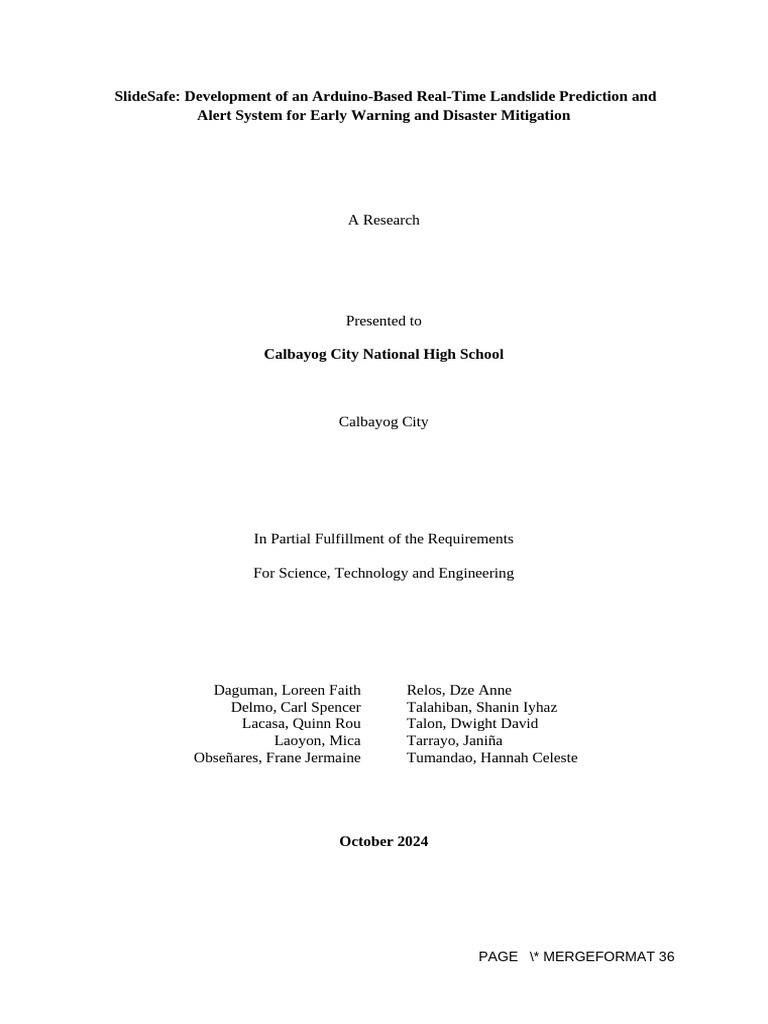 SlideSafe: Development of an Arduino-Based Real-Time Landslide Prediction and Alert System for Early Warning and Disaster Mitigation

A Research

Presented to

Calbayog City National High School

Calbayog City

In Partial Fulfillment of the Requirements

For Science, Technology and Engineering

Daguman, Loreen Faith
Delmo, Carl Spencer
Lacasa, Quinn Rou
Laoyon, Mica
Obseñares, Frane Jermaine

Relos, Dze Anne
Talahiban, Shanin Iyhaz
Talon, Dwight David
Tarrayo, Janiña
Tumandao, Hannah Celeste

October 2024

PAGE \* MERGEFORMAT 36